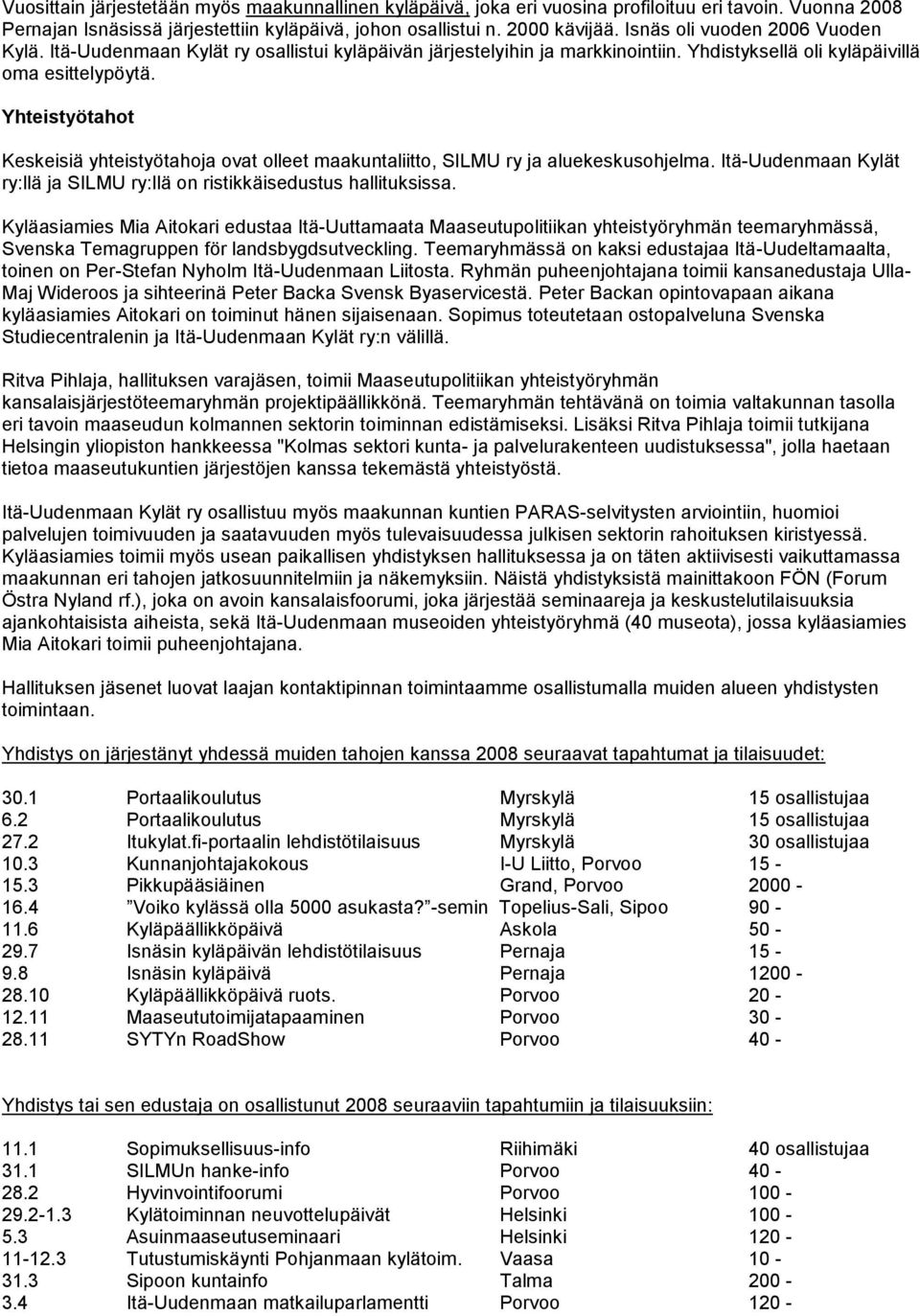 Vuosittain järjestetään myös maakunnallinen kyläpäivä, joka eri vuosina profiloituu eri tavoin. Vuonna 2008 Pernajan Isnäsissä järjestettiin kyläpäivä, johon osallistui n. 2000 kävijää. Isnäs oli vuoden 2006 Vuoden Kylä. Itä-Uudenmaan Kylät ry osallistui kyläpäivän järjestelyihin ja markkinointiin. Yhdistyksellä oli kyläpäivillä oma esittelypöytä.

Yhteistyötahot

Keskeisiä yhteistyötahoja ovat olleet maakuntaliitto, SILMU ry ja aluekeskusohjelma. Itä-Uudenmaan Kylät ry:llä ja SILMU ry:llä on ristikkäisedustus hallituksissa.

Kyläasiamies Mia Aitokari edustaa Itä-Uuttamaata Maaseutupolitiikan yhteistyöryhmän teemaryhmässä, Svenska Temagruppen för landsbygdsutveckling. Teemaryhmässä on kaksi edustajaa Itä-Uudeltamaalta, toinen on Per-Stefan Nyholm Itä-Uudenmaan Liitosta. Ryhmän puheenjohtajana toimii kansanedustaja Ulla-Maj Wideroos ja sihteerinä Peter Backa Svensk Byaservicestä. Peter Backan opintovapaan aikana kyläasiamies Aitokari on toiminut hänen sijaisenaan. Sopimus toteutetaan ostopalveluna Svenska Studiecentralenin ja Itä-Uudenmaan Kylät ry:n välillä.

Ritva Pihlaja, hallituksen varajäsen, toimii Maaseutupolitiikan yhteistyöryhmän kansalaisjärjestöteemaryhmän projektipäällikkönä. Teemaryhmän tehtävänä on toimia valtakunnan tasolla eri tavoin maaseudun kolmannen sektorin toiminnan edistämiseksi. Lisäksi Ritva Pihlaja toimii tutkijana Helsingin yliopiston hankkeessa "Kolmas sektori kunta- ja palvelurakenteen uudistuksessa", jolla haetaan tietoa maaseutukuntien järjestöjen kanssa tekemästä yhteistyöstä.

Itä-Uudenmaan Kylät ry osallistuu myös maakunnan kuntien PARAS-selvitysten arviointiin, huomioi palvelujen toimivuuden ja saatavuuden myös tulevaisuudessa julkisen sektorin rahoituksen kiristyessä. Kyläasiamies toimii myös usean paikallisen yhdistyksen hallituksessa ja on täten aktiivisesti vaikuttamassa maakunnan eri tahojen jatkosuunnitelmiin ja näkemyksiin. Näistä yhdistyksistä mainittakoon FÖN (Forum Östra Nyland rf.), joka on avoin kansalaisfoorumi, joka järjestää seminaareja ja keskustelutilaisuuksia ajankohtaisista aiheista, sekä Itä-Uudenmaan museoiden yhteistyöryhmä (40 museota), jossa kyläasiamies Mia Aitokari toimii puheenjohtajana.

Hallituksen jäsenet luovat laajan kontaktipinnan toimintaamme osallistumalla muiden alueen yhdistysten toimintaan.

Yhdistys on järjestänyt yhdessä muiden tahojen kanssa 2008 seuraavat tapahtumat ja tilaisuudet:

| | | | |
|---|---|---|---|
| 30.1 | Portaalikoulutus | Myrskylä | 15 osallistujaa |
| 6.2 | Portaalikoulutus | Myrskylä | 15 osallistujaa |
| 27.2 | Itukylat.fi-portaalin lehdistötilaisuus | Myrskylä | 30 osallistujaa |
| 10.3 | Kunnanjohtajakokous | I-U Liitto, Porvoo | 15 - |
| 15.3 | Pikkupääsiäinen | Grand, Porvoo | 2000 - |
| 16.4 | ”Voiko kylässä olla 5000 asukasta?”-semin | Topelius-Sali, Sipoo | 90 - |
| 11.6 | Kyläpäällikköpäivä | Askola | 50 - |
| 29.7 | Isnäsin kyläpäivän lehdistötilaisuus | Pernaja | 15 - |
| 9.8 | Isnäsin kyläpäivä | Pernaja | 1200 - |
| 28.10 | Kyläpäällikköpäivä ruots. | Porvoo | 20 - |
| 12.11 | Maaseututoimijatapaaminen | Porvoo | 30 - |
| 28.11 | SYTYn RoadShow | Porvoo | 40 - |

Yhdistys tai sen edustaja on osallistunut 2008 seuraaviin tapahtumiin ja tilaisuuksiin:

| | | | |
|---|---|---|---|
| 11.1 | Sopimuksellisuus-info | Riihimäki | 40 osallistujaa |
| 31.1 | SILMUn hanke-info | Porvoo | 40 - |
| 28.2 | Hyvinvointifoorumi | Porvoo | 100 - |
| 29.2-1.3 | Kylätoiminnan neuvottelupäivät | Helsinki | 100 - |
| 5.3 | Asuinmaaseutuseminaari | Helsinki | 120 - |
| 11-12.3 | Tutustumiskäynti Pohjanmaan kylätoim. | Vaasa | 10 - |
| 31.3 | Sipoon kuntainfo | Talma | 200 - |
| 3.4 | Itä-Uudenmaan matkailuparlamentti | Porvoo | 120 - |